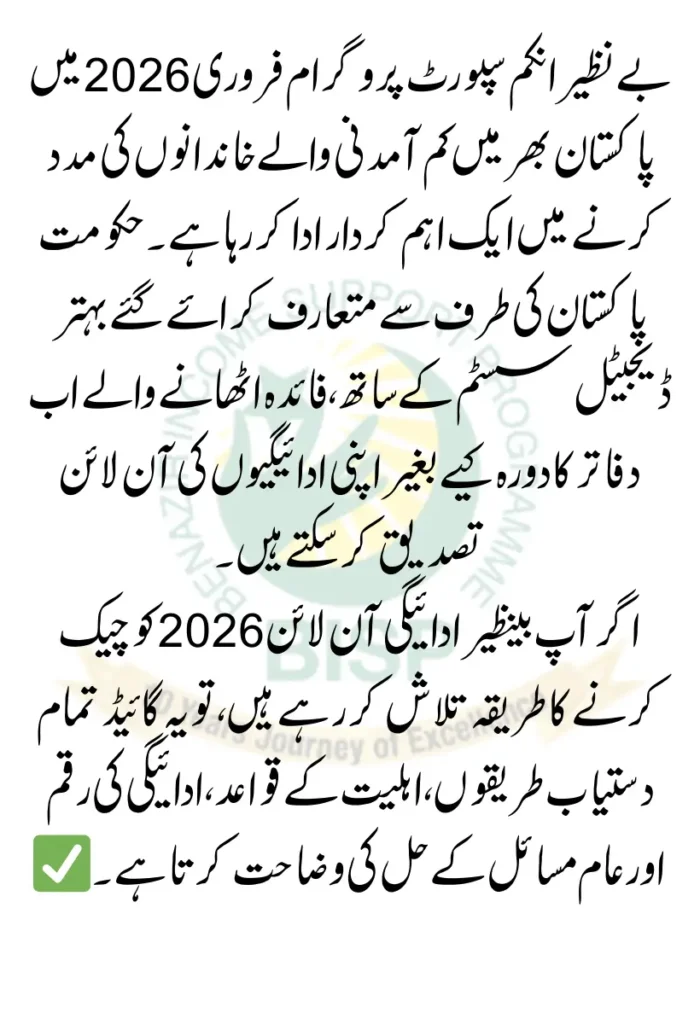 بے نظیر انکم سپورٹ پروگرام فروری 2026 میں پاکستان بھر میں کم آمدنی والے خاندانوں کی مدد کرنے میں ایک اہم کردار ادا کر رہا ہے۔ حکومت پاکستان کی طرف سے متعارف کرائے گئے بہتر ڈیجیٹل سسٹم کے ساتھ، فائدہ اٹھانے والے اب دفاتر کا دورہ کیے بغیر اپنی ادائیگیوں کی آن لائن تصدیق کر سکتے ہیں۔

اگر آپ بینظیر ادائیگی آن لائن 2026 کو چیک کرنے کا طریقہ تلاش کر رہے ہیں، تو یہ گائیڈ تمام دستیاب طریقوں، اہلیت کے قواعد، ادائیگی کی رقم اور عام مسائل کے حل کی وضاحت کرتا ہے۔ ✅

BENAZIR INCOME SUPPORT PROGRAMME
BISP
Years Journey of Excellence